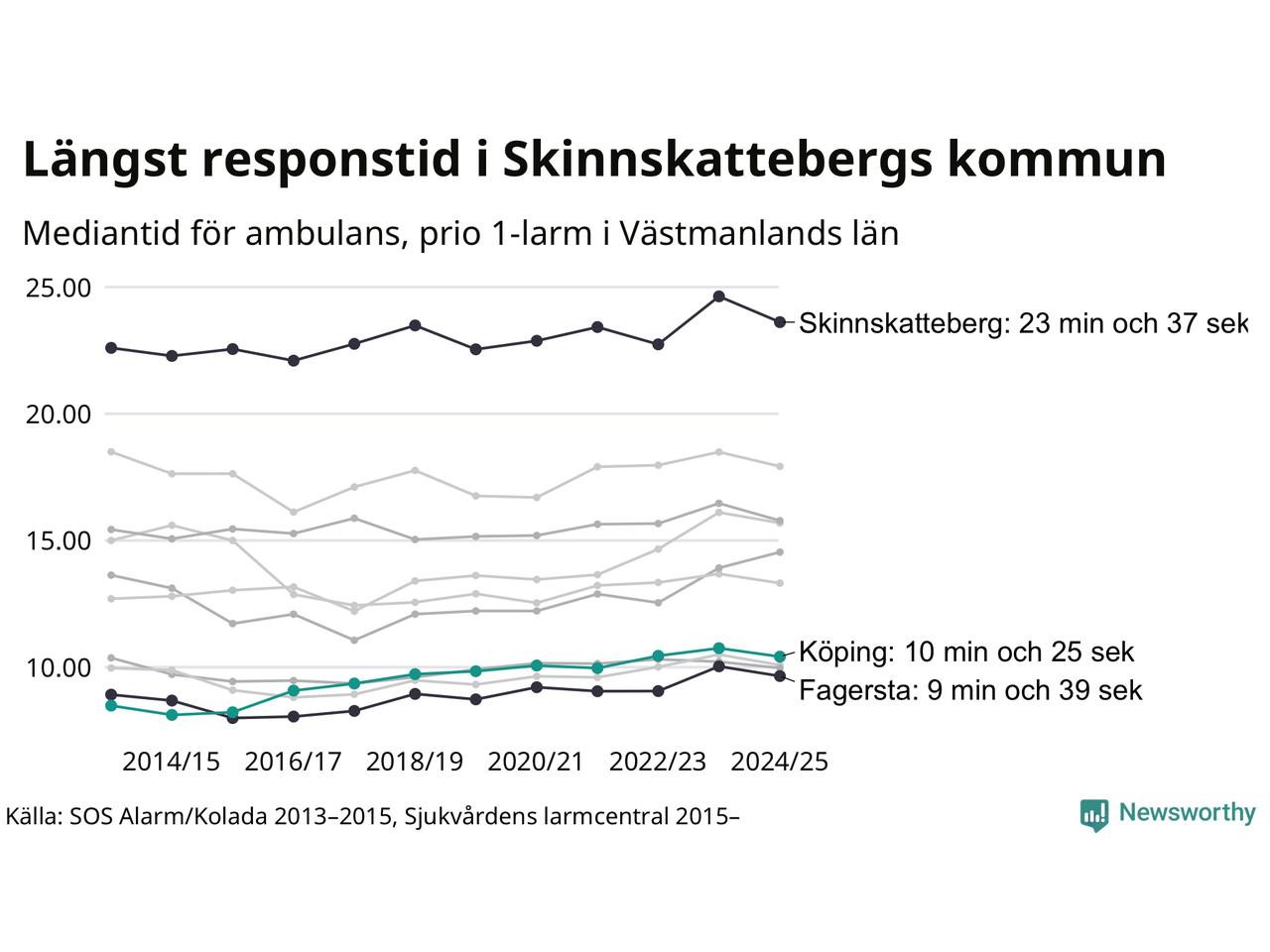 Längst responstid i Skinnskattebergs kommun

Mediantid för ambulans, prio 1-larm i Västmanlands län

25.00

20.00

15.00

10.00

Skinnskatteberg: 23 min och 37 sek

Köping: 10 min och 25 sek

Fagersta: 9 min och 39 sek

2014/15 2016/17 2018/19 2020/21 2022/23 2024/25

Källa: SOS Alarm/Kolada 2013–2015, Sjukvårdens larmcentral 2015–

Newsworthy